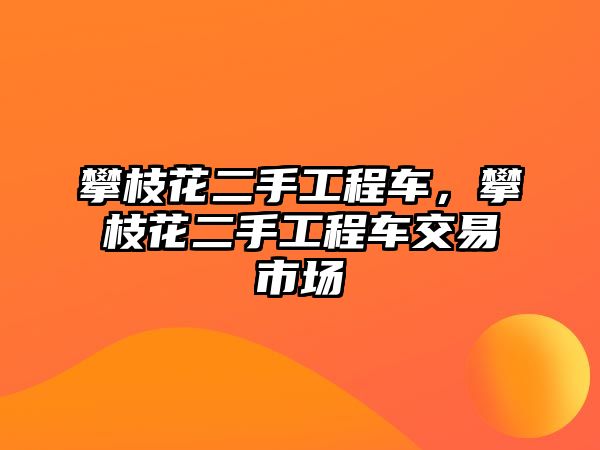 攀枝花二手工程车，攀枝花二手工程车交易市场